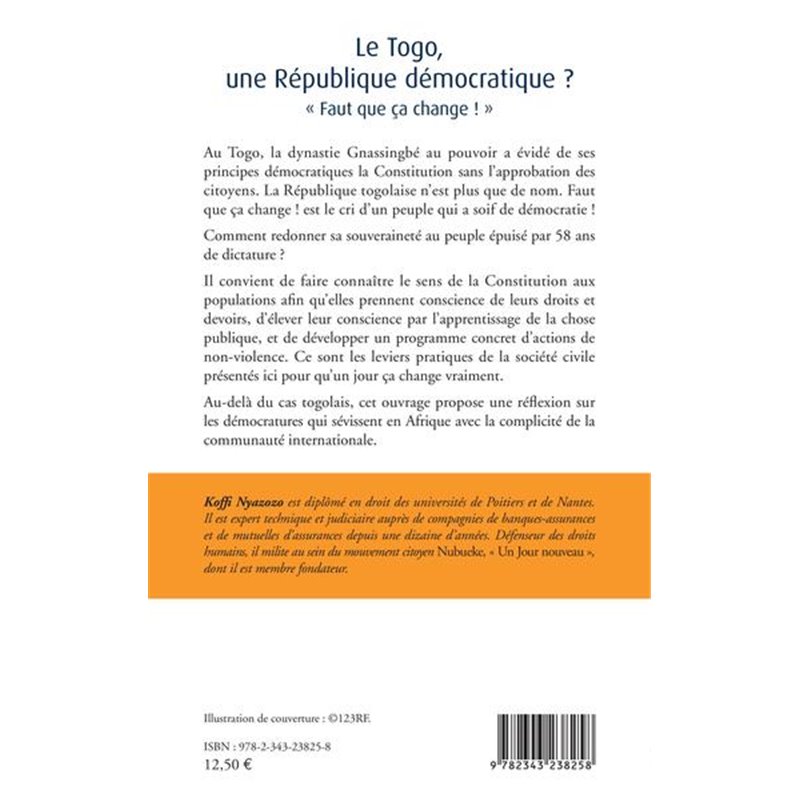 Le Togo,
une République démocratique ?
« Faut que ça change ! »

Au Togo, la dynastie Gnassingbé au pouvoir a évidé de ses principes démocratiques la Constitution sans l'approbation des citoyens. La République togolaise n'est plus que de nom. Faut que ça change ! est le cri d'un peuple qui a soif de démocratie !

Comment redonner sa souveraineté au peuple épuisé par 58 ans de dictature ?

Il convient de faire connaître le sens de la Constitution aux populations afin qu'elles prennent conscience de leurs droits et devoirs, d'élever leur conscience par l'apprentissage de la chose publique, et de développer un programme concret d'actions de non-violence. Ce sont les leviers pratiques de la société civile présentés ici pour qu'un jour ça change vraiment.

Au-delà du cas togolais, cet ouvrage propose une réflexion sur les démocratures qui sévissent en Afrique avec la complicité de la communauté internationale.

Koffi Nyazozo est diplômé en droit des universités de Poitiers et de Nantes. Il est expert technique et judiciaire auprès de compagnies de banques-assurances et de mutuelles d'assurances depuis une dizaine d'années. Défenseur des droits humains, il milite au sein du mouvement citoyen Nubueke, « Un Jour nouveau », dont il est membre fondateur.

Illustration de couverture : ©123RF.

ISBN : 978-2-343-23825-8
12,50 €

9 782343 238258